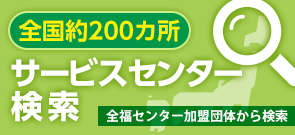 全国約200カ所

サービスセンター検索

全福センター加盟団体から検索